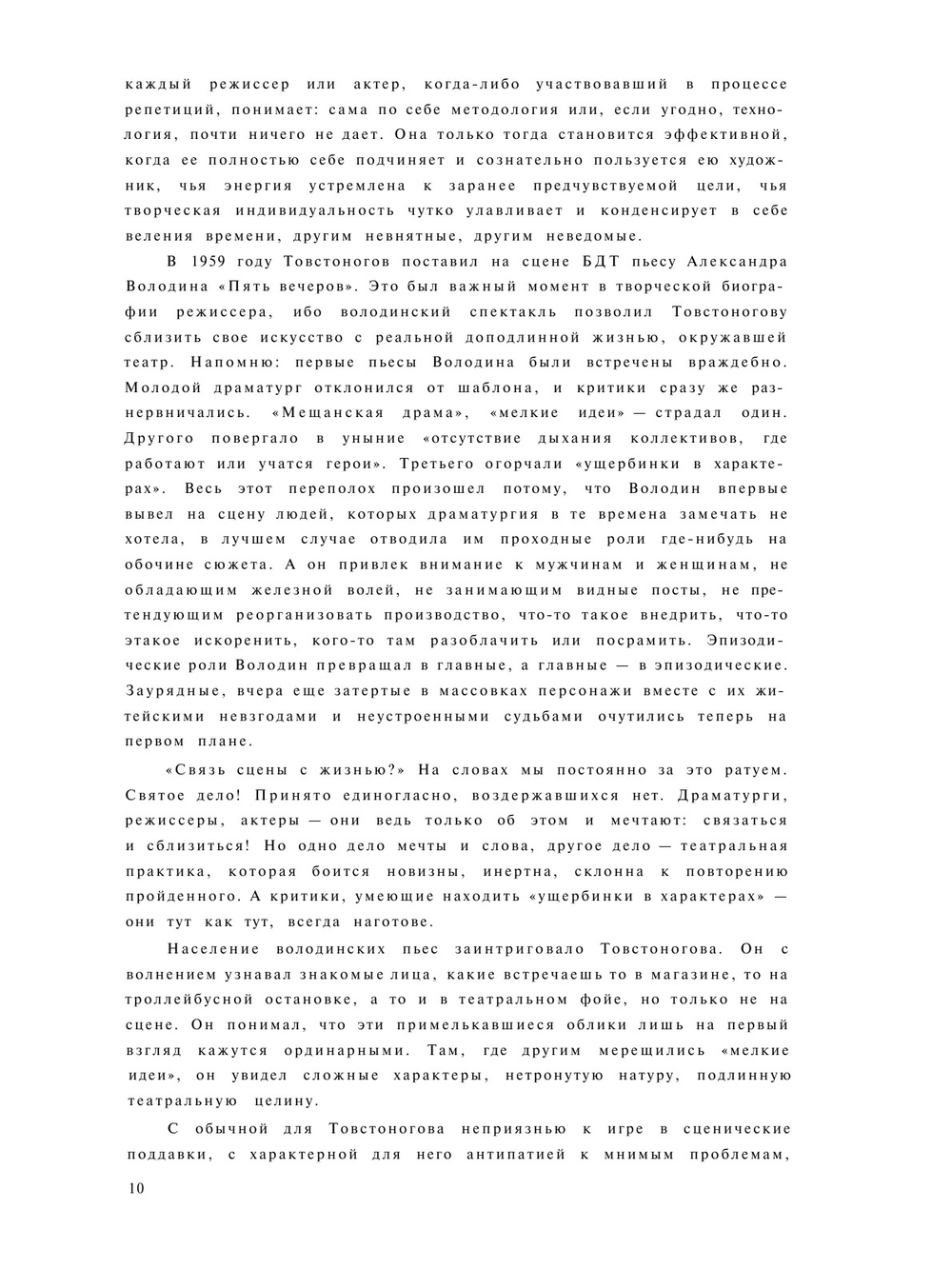 каждый режиссер или актер, когда-либо участвовавший в процессе репетиций, понимает: сама по себе методология или, если угодно, технология, почти ничего не дает. Она только тогда становится эффективной, когда ее полностью себе подчиняет и сознательно пользуется ею художник, чья энергия устремлена к заранее предчувствуемой цели, чья творческая индивидуальность чутко улавливает и конденсирует в себе веления времени, другим невнятные, другим неведомые.

В 1959 году Товстоногов поставил на сцене БДТ пьесу Александра Володина «Пять вечеров». Это был важный момент в творческой биографии режиссера, ибо володинский спектакль позволил Товстоногову сблизить свое искусство с реальной доподлинной жизнью, окружавшей театр. Напомню: первые пьесы Володина были встречены враждебно. Молодой драматург отклонился от шаблона, и критики сразу же разнервничались. «Мещанская драма», «мелкие идеи» — страдал один. Другого повергало в уныние «отсутствие дыхания коллективов, где работают или учатся герои». Третьего огорчали «ущербинки в характерах». Весь этот переполох произошел потому, что Володин впервые вывел на сцену людей, которых драматургия в те времена замечать не хотела, в лучшем случае отводила им проходные роли где-нибудь на обочине сюжета. А он привлек внимание к мужчинам и женщинам, не обладающим железной волей, не занимающим видные посты, не претендующим реорганизовать производство, что-то такое внедрить, что-то этакое искоренить, кого-то там разоблачить или посрамить. Эпизодические роли Володин превращал в главные, а главные — в эпизодические. Заурядные, вчера еще затертые в массовках персонажи вместе с их житейскими невзгодами и неустроенными судьбами очутились теперь на первом плане.

«Связь сцены с жизнью?» На словах мы постоянно за это ратуем. Святое дело! Принято единогласно, воздержавшихся нет. Драматурги, режиссеры, актеры — они ведь только об этом и мечтают: связаться и сблизиться! Но одно дело мечты и слова, другое дело — театральная практика, которая боится новизны, инертна, склонна к повторению пройденного. А критики, умеющие находить «ущербинки в характерах» — они тут как тут, всегда наготове.

Население володинских пьес заинтриговало Товстоногова. Он с волнением узнавал знакомые лица, какие встречаешь то в магазине, то на троллейбусной остановке, а то и в театральном фойе, но только не на сцене. Он понимал, что эти примелькавшиеся облики лишь на первый взгляд кажутся ординарными. Там, где другим мерещились «мелкие идеи», он увидел сложные характеры, нетронутую натуру, подлинную театральную целину.

С обычной для Товстоногова неприязнью к игре в сценические поддавки, с характерной для него антипатией к мнимым проблемам,

10